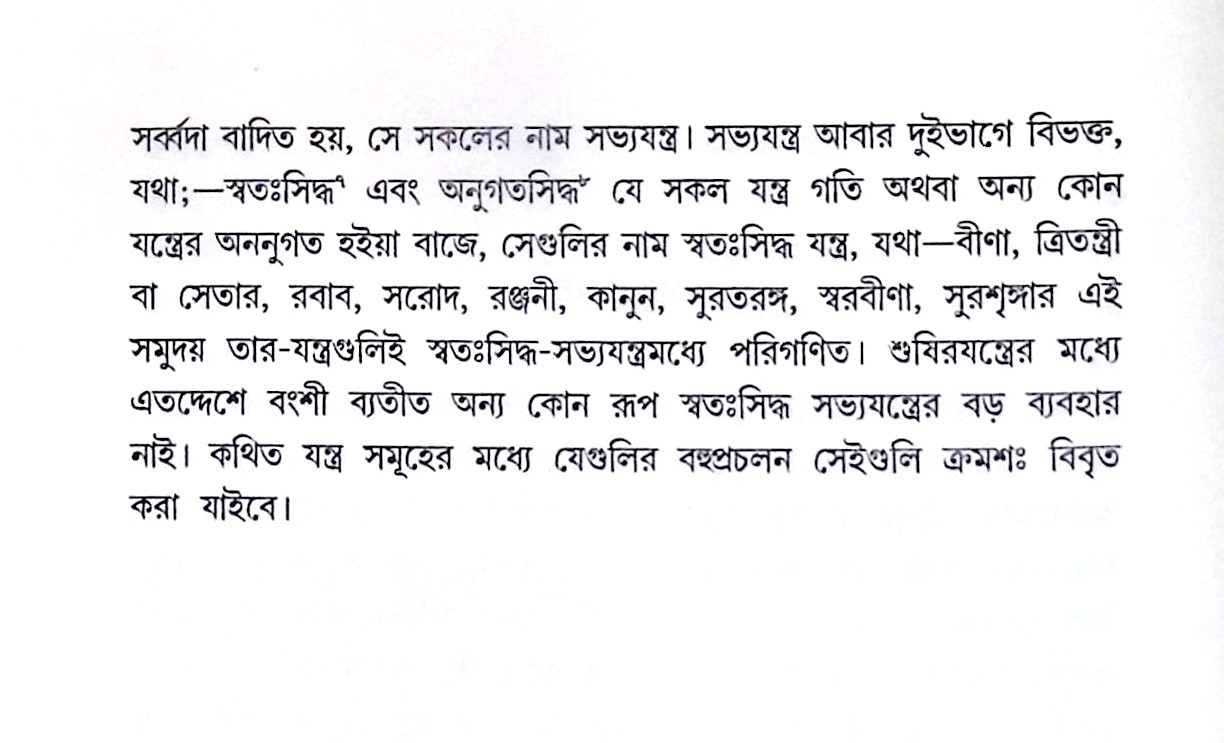 সর্ব্বদা বাদিত হয়, সে সকলের নাম সভ্যযন্ত্র। সভ্যযন্ত্র আবার দুইভাগে বিভক্ত, যথা;—স্বতঃসিদ্ধ¹ এবং অনুগতসিদ্ধ² যে সকল যন্ত্র গতি অথবা অন্য কোন যন্ত্রের অননুগত হইয়া বাজে, সেগুলির নাম স্বতঃসিদ্ধ যন্ত্র, যথা—বীণা, ত্রিতন্ত্রী বা সেতার, রবাব, সরোদ, রঞ্জনী, কানুন, সুরতরঙ্গ, স্বরবীণা, সুরশৃঙ্গার এই সমুদয় তার-যন্ত্রগুলিই স্বতঃসিদ্ধ-সভ্যযন্ত্রমধ্যে পরিগণিত। শুষিরযন্ত্রের মধ্যে এতদ্দেশে বংশী ব্যতীত অন্য কোন রূপ স্বতঃসিদ্ধ সভ্যযন্ত্রের বড় ব্যবহার নাই। কথিত যন্ত্র সমূহের মধ্যে যেগুলির বহুপ্রচলন সেইগুলি ক্রমশঃ বিবৃত করা যাইবে।